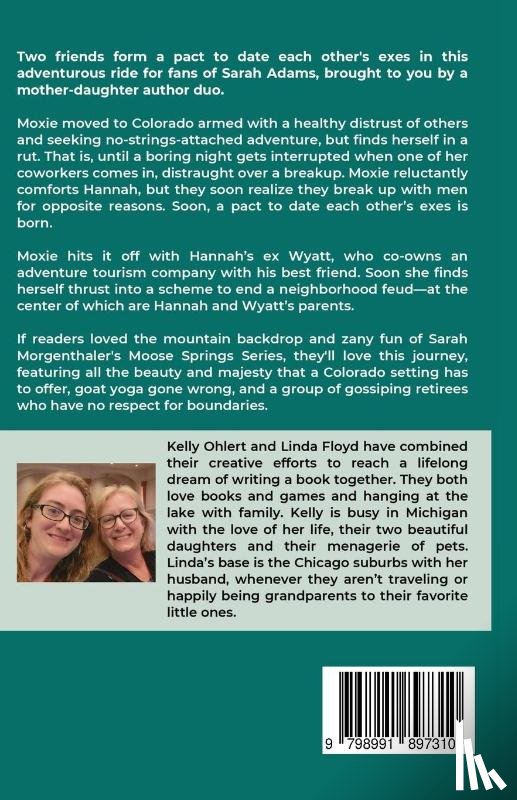 Two friends form a pact to date each other's exes in this adventurous ride for fans of Sarah Adams, brought to you by a mother-daughter author duo.

Moxie moved to Colorado armed with a healthy distrust of others and seeking no-strings-attached adventure, but finds herself in a rut. That is, until a boring night gets interrupted when one of her coworkers comes in, distraught over a breakup. Moxie reluctantly comforts Hannah, but they soon realize they break up with men for opposite reasons. Soon, a pact to date each other's exes is born.

Moxie hits it off with Hannah's ex Wyatt, who co-owns an adventure tourism company with his best friend. Soon she finds herself thrust into a scheme to end a neighborhood feud—at the center of which are Hannah and Wyatt's parents.

If readers loved the mountain backdrop and zany fun of Sarah Morgenthaler's Moose Springs Series, they'll love this journey, featuring all the beauty and majesty that a Colorado setting has to offer, goat yoga gone wrong, and a group of gossiping retirees who have no respect for boundaries.

Kelly Ohlert and Linda Floyd have combined their creative efforts to reach a lifelong dream of writing a book together. They both love books and games and hanging at the lake with family. Kelly is busy in Michigan with the love of her life, their two beautiful daughters and their menagerie of pets. Linda's base is the Chicago suburbs with her husband, whenever they aren't traveling or happily being grandparents to their favorite little ones.

9 798991 897310